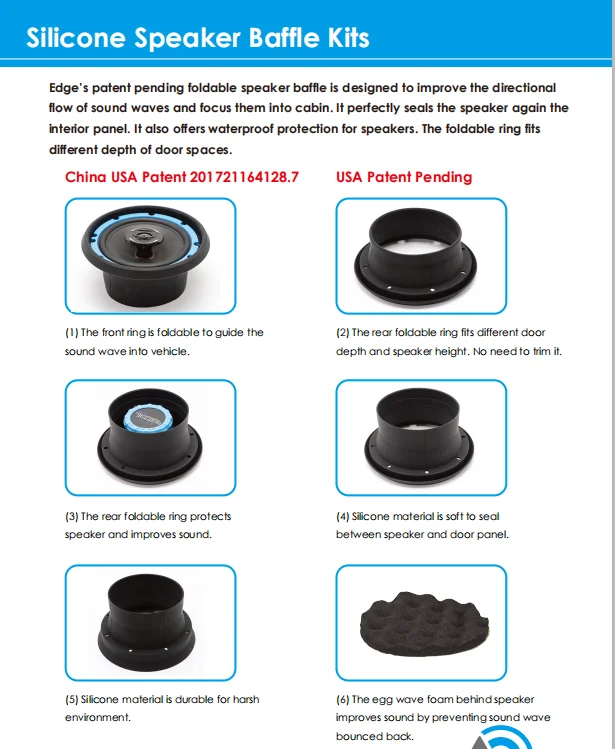 Silicone Speaker Baffle Kits

Edge's patent pending foldable speaker baffle is designed to improve the directional flow of sound waves and focus them into cabin. It perfectly seals the speaker again the interior panel. It also offers waterproof protection for speakers. The foldable ring fits different depth of door spaces.

China USA Patent 201721164128.7

USA Patent Pending

(1) The front ring is foldable to guide the sound wave into vehicle.

(2) The rear foldable ring fits different door depth and speaker height. No need to trim it.

(3) The rear foldable ring protects speaker and improves sound.

(4) Silicone material is soft to seal between speaker and door panel.

(5) Silicone material is durable for harsh environment.

(6) The egg wave foam behind speaker improves sound by preventing sound wave bounced back.